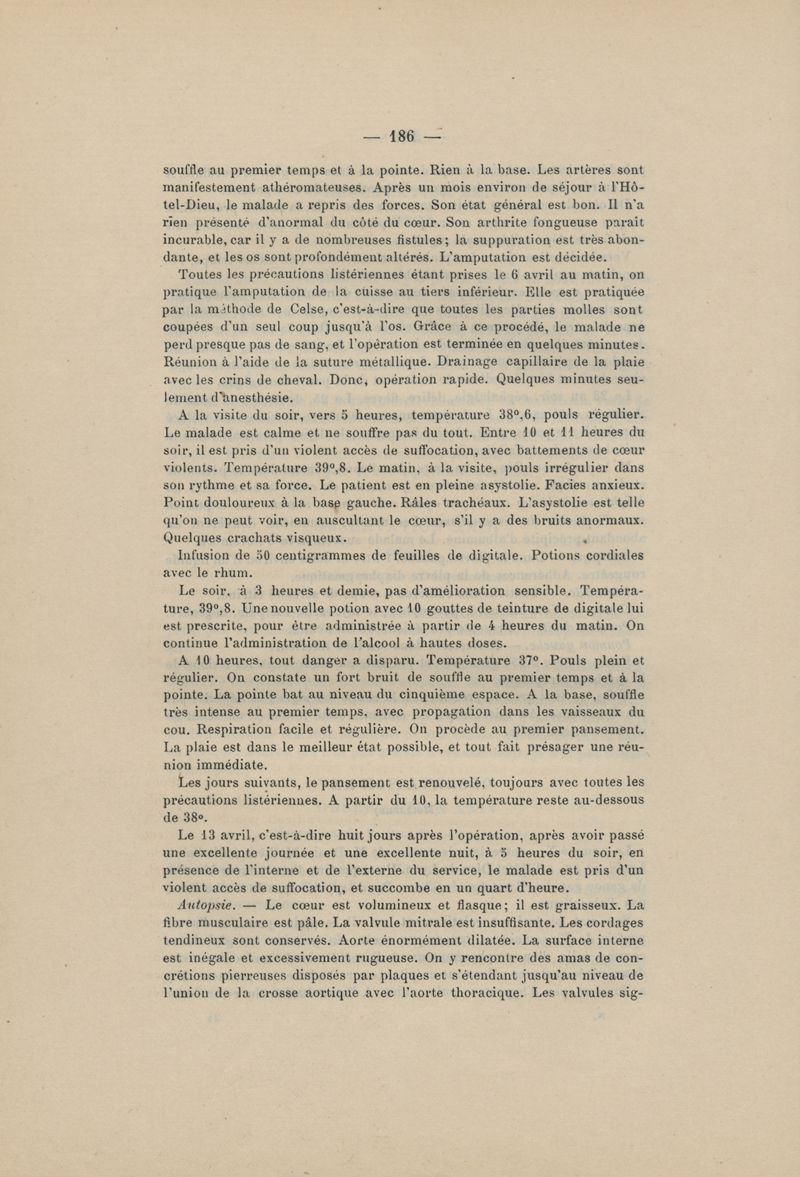 — 186 —

souffle au premier temps et à la pointe. Rien à la base. Les artères sont manifestement athéromateuses. Après un mois environ de séjour à l'Hôtel-Dieu, le malade a repris des forces. Son état général est bon. Il n'a rien présenté d'anormal du côté du cœur. Son arthrite fongueuse paraît incurable, car il y a de nombreuses fistules; la suppuration est très abondante, et les os sont profondément altérés. L'amputation est décidée.

Toutes les précautions listériennes étant prises le 6 avril au matin, on pratique l'amputation de la cuisse au tiers inférieur. Elle est pratiquée par la méthode de Celse, c'est-à-dire que toutes les parties molles sont coupées d'un seul coup jusqu'à l'os. Grâce à ce procédé, le malade ne perd presque pas de sang, et l'opération est terminée en quelques minutes. Réunion à l'aide de la suture métallique. Drainage capillaire de la plaie avec les crins de cheval. Donc, opération rapide. Quelques minutes seulement d'anesthésie.

A la visite du soir, vers 5 heures, température 38°,6, pouls régulier. Le malade est calme et ne souffre pas du tout. Entre 10 et 11 heures du soir, il est pris d'un violent accès de suffocation, avec battements de cœur violents. Température 39°,8. Le matin, à la visite, pouls irrégulier dans son rythme et sa force. Le patient est en pleine asystolie. Facies anxieux. Point douloureux à la base gauche. Râles trachéaux. L'asystolie est telle qu'on ne peut voir, en auscultant le cœur, s'il y a des bruits anormaux. Quelques crachats visqueux.

Infusion de 50 centigrammes de feuilles de digitale. Potions cordiales avec le rhum.

Le soir, à 3 heures et demie, pas d'amélioration sensible. Température, 39°,8. Une nouvelle potion avec 10 gouttes de teinture de digitale lui est prescrite, pour être administrée à partir de 4 heures du matin. On continue l'administration de l'alcool à hautes doses.

A 10 heures, tout danger a disparu. Température 37°. Pouls plein et régulier. On constate un fort bruit de souffle au premier temps et à la pointe. La pointe bat au niveau du cinquième espace. A la base, souffle très intense au premier temps, avec propagation dans les vaisseaux du cou. Respiration facile et régulière. On procède au premier pansement. La plaie est dans le meilleur état possible, et tout fait présager une réunion immédiate.

Les jours suivants, le pansement est renouvelé, toujours avec toutes les précautions listériennes. A partir du 10, la température reste au-dessous de 38°.

Le 13 avril, c'est-à-dire huit jours après l'opération, après avoir passé une excellente journée et une excellente nuit, à 5 heures du soir, en présence de l'interne et de l'externe du service, le malade est pris d'un violent accès de suffocation, et succombe en un quart d'heure.

Autopsie. — Le cœur est volumineux et flasque; il est graisseux. La fibre musculaire est pâle. La valvule mitrale est insuffisante. Les cordages tendineux sont conservés. Aorte énormément dilatée. La surface interne est inégale et excessivement rugueuse. On y rencontre des amas de concrétions pierreuses disposés par plaques et s'étendant jusqu'au niveau de l'union de la crosse aortique avec l'aorte thoracique. Les valvules sig-